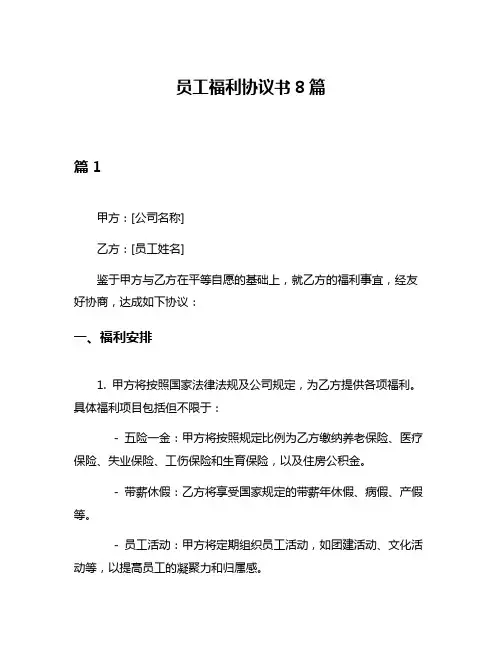 员工福利协议书 8 篇

篇 1

甲方：[公司名称]

乙方：[员工姓名]

鉴于甲方与乙方在平等自愿的基础上，就乙方的福利事宜，经友好协商，达成如下协议：

一、福利安排

1. 甲方将按照国家法律法规及公司规定，为乙方提供各项福利。具体福利项目包括但不限于：

- 五险一金：甲方将按照规定比例为乙方缴纳养老保险、医疗保险、失业保险、工伤保险和生育保险，以及住房公积金。

- 带薪休假：乙方将享受国家规定的带薪年休假、病假、产假等。

- 员工活动：甲方将定期组织员工活动，如团建活动、文化活动等，以提高员工的凝聚力和归属感。